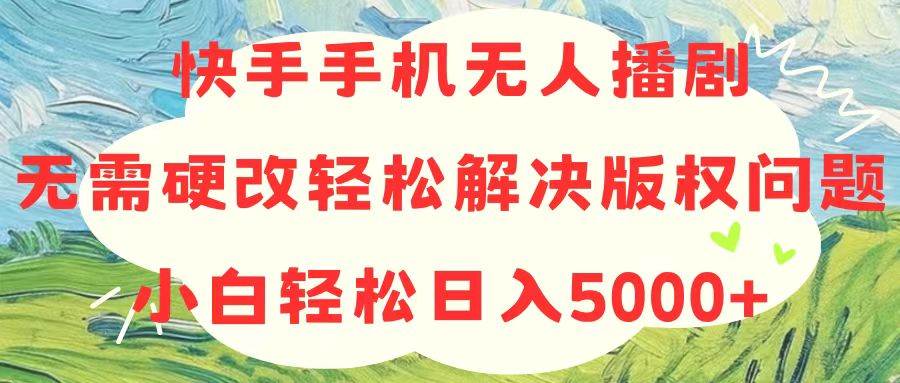 快手手机无人播剧
无需硬改轻松解决版权问题
小白轻松日入5000+